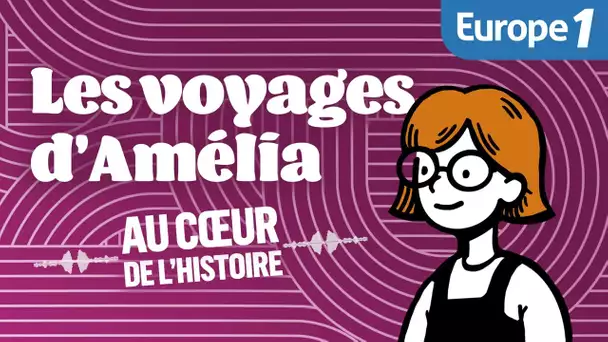 Europe 1

Les voyages d'Amélia

AU CŒUR DE L'HISTOIRE